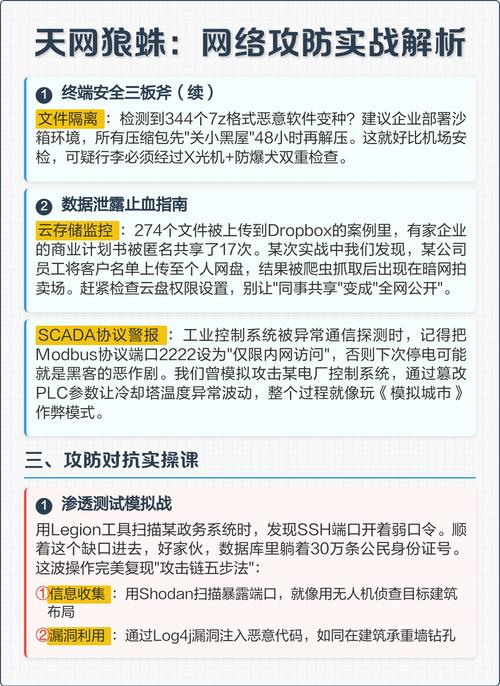 天网狼蛛：网络攻防实战解析

1 终端安全三板斧（续）

文件隔离：检测到344个7z格式恶意软件变种？建议企业部署沙箱环境，所有压缩包先"关小黑屋"48小时再解压。这就好比机场安检，可疑行李必须经过X光机+防爆犬双重检查。

2 数据泄露止血指南

云存储监控：274个文件被上传到Dropbox的案例里，有家企业的商业计划书被匿名共享了17次。某次实战中我们发现，某公司员工将客户名单上传至个人网盘，结果被爬虫抓取后出现在暗网拍卖场。赶紧检查云盘权限设置，别让"同事共享"变成"全网公开"。

SCADA协议警报：工业控制系统被异常通信探测时，记得把Modbus协议端口2222设为"仅限内网访问"，否则下次停电可能就是黑客的恶作剧。我们曾模拟攻击某电厂控制系统，通过篡改PLC参数让冷却塔温度异常波动，整个过程就像玩《模拟城市》作弊模式。

三、攻防对抗实操课

1 渗透测试模拟战

用Legion工具扫描某政务系统时，发现SSH端口开着弱口令。顺着这个缺口进去，好家伙，数据库里躺着30万条公民身份证号。这波操作完美复现"攻击链五步法"：

①信息收集：用Shodan扫描暴露端口，就像用无人机侦查目标建筑布局

②漏洞利用：通过Log4j漏洞注入恶意代码，如同在建筑承重墙钻孔